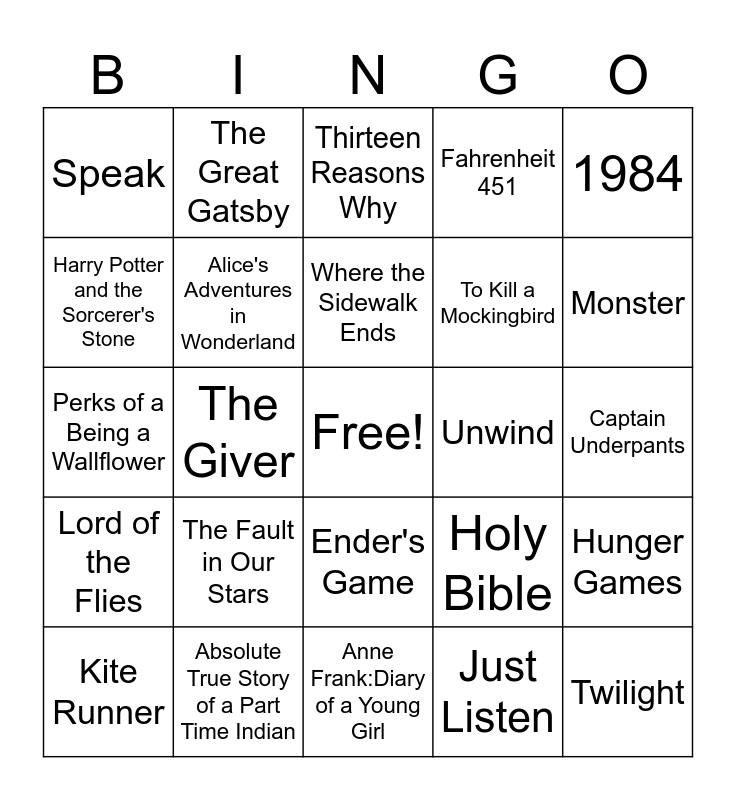 | B | I | N | G | O |
|---|---|---|---|---|
| Speak | The Great Gatsby | Thirteen Reasons Why | Fahrenheit 451 | 1984 |
| Harry Potter and the Sorcerer's Stone | Alice's Adventures in Wonderland | Where the Sidewalk Ends | To Kill a Mockingbird | Monster |
| Perks of a Being a Wallflower | The Giver | Free! | Unwind | Captain Underpants |
| Lord of the Flies | The Fault in Our Stars | Ender's Game | Holy Bible | Hunger Games |
| Kite Runner | Absolute True Story of a Part Time Indian | Anne Frank:Diary of a Young Girl | Just Listen | Twilight |